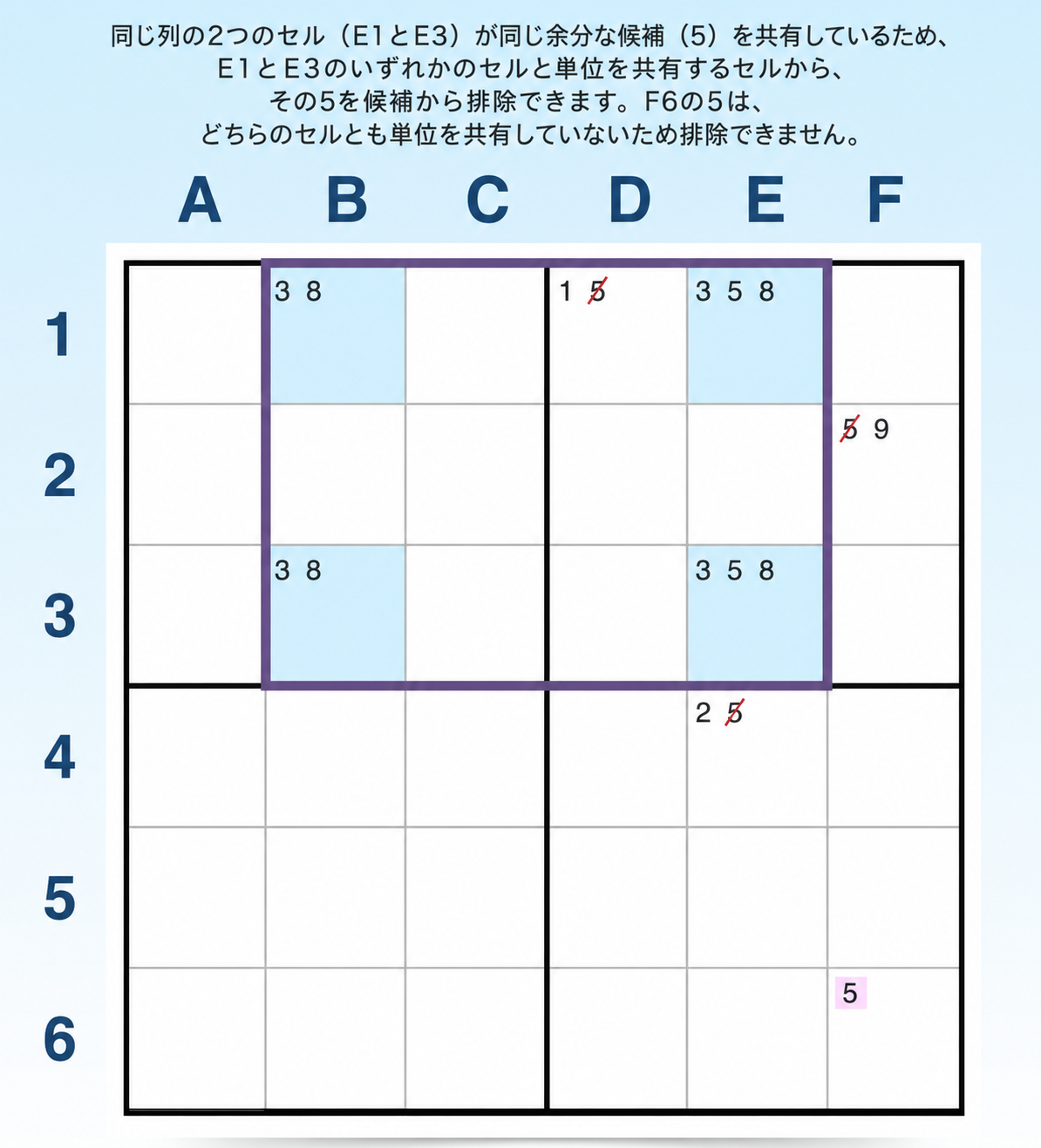 同じ列の2つのセル（E1とE3）が同じ余分な候補（5）を共有しているため、E1とE3のいずれかのセルと単位を共有するセルから、その5を候補から排除できます。F6の5は、どちらのセルとも単位を共有していないため排除できません。

| | A | B | C | D | E | F |
|---|---|---|---|---|---|---|
| 1 | | 3 8 | | 1 5 | 3 5 8 | |
| 2 | | | | | | 5 9 |
| 3 | | 3 8 | | | 3 5 8 | |
| 4 | | | | | 2 5 | |
| 5 | | | | | | |
| 6 | | | | | | 5 |